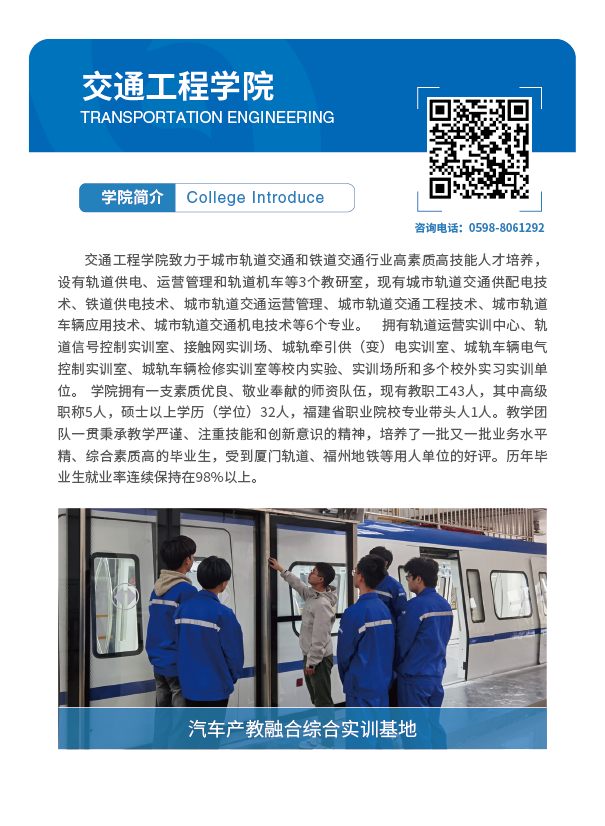 交通工程学院
TRANSPORTATION ENGINEERING

学院简介 College Introduce

咨询电话：0598-8061292

交通工程学院致力于城市轨道交通和铁道交通行业高素质高技能人才培养，设有轨道供电、运营管理和轨道机车等3个教研室，现有城市轨道交通供配电技术、铁道供电技术、城市轨道交通运营管理、城市轨道交通工程技术、城市轨道车辆应用技术、城市轨道交通机电技术等6个专业。 拥有轨道运营实训中心、轨道信号控制实训室、接触网实训场、城轨牵引供（变）电实训室、城轨车辆电气控制实训室、城轨车辆检修实训室等校内实验、实训场所和多个校外实习实训单位。 学院拥有一支素质优良、敬业奉献的师资队伍，现有教职工43人，其中高级职称5人，硕士以上学历（学位）32人，福建省职业院校专业带头人1人。教学团队一贯秉承教学严谨、注重技能和创新意识的精神，培养了一批又一批业务水平精、综合素质高的毕业生，受到厦门轨道、福州地铁等用人单位的好评。历年毕业生就业率连续保持在98%以上。

汽车产教融合综合实训基地